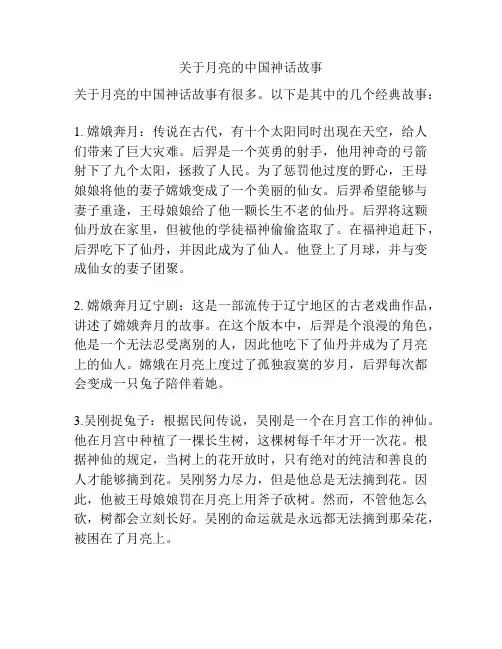 关于月亮的中国神话故事

关于月亮的中国神话故事有很多。以下是其中的几个经典故事：

1. 嫦娥奔月：传说在古代，有十个太阳同时出现在天空，给人们带来了巨大灾难。后羿是一个英勇的射手，他用神奇的弓箭射下了九个太阳，拯救了人民。为了惩罚他过度的野心，王母娘娘将他的妻子嫦娥变成了一个美丽的仙女。后羿希望能够与妻子重逢，王母娘娘给了他一颗长生不老的仙丹。后羿将这颗仙丹放在家里，但被他的学徒福神偷偷盗取了。在福神追赶下，后羿吃下了仙丹，并因此成为了仙人。他登上了月球，并与变成仙女的妻子团聚。

2. 嫦娥奔月辽宁剧：这是一部流传于辽宁地区的古老戏曲作品，讲述了嫦娥奔月的故事。在这个版本中，后羿是个浪漫的角色，他是一个无法忍受离别的人，因此他吃下了仙丹并成为了月亮上的仙人。嫦娥在月亮上度过了孤独寂寞的岁月，后羿每次都会变成一只兔子陪伴着她。

3.吴刚捉兔子：根据民间传说，吴刚是一个在月宫工作的神仙。他在月宫中种植了一棵长生树，这棵树每千年才开一次花。根据神仙的规定，当树上的花开放时，只有绝对的纯洁和善良的人才能够摘到花。吴刚努力尽力，但是他总是无法摘到花。因此，他被王母娘娘罚在月亮上用斧子砍树。然而，不管他怎么砍，树都会立刻长好。吴刚的命运就是永远都无法摘到那朵花，被困在了月亮上。